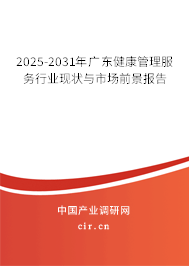 2025-2031年广东健康管理服务行业现状与市场前景报告

中国产业调研网

cir.cn